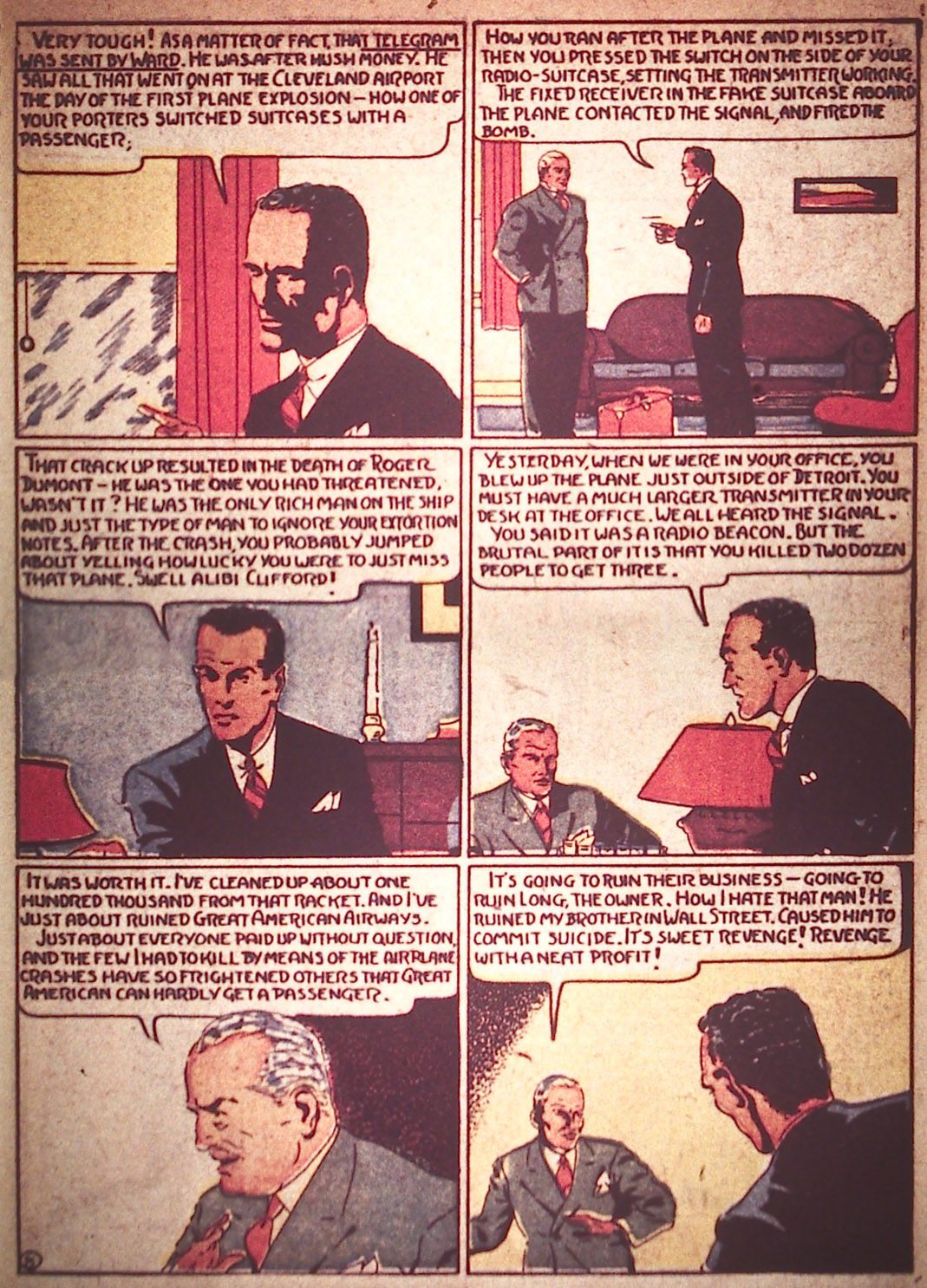 VERY TOUGH! AS A MATTER OF FACT, THAT TELEGRAM WAS SENT BY WARD. HE WAS AFTER HUSH MONEY. HE SAW ALL THAT WENT ON AT THE CLEVELAND AIRPORT THE DAY OF THE FIRST PLANE EXPLOSION — HOW ONE OF YOUR PORTERS SWITCHED SUITCASES WITH A PASSENGER;

HOW YOU RAN AFTER THE PLANE AND MISSED IT, THEN YOU PRESSED THE SWITCH ON THE SIDE OF YOUR RADIO-SUITCASE, SETTING THE TRANSMITTER WORKING.
THE FIXED RECEIVER IN THE FAKE SUITCASE ABOARD THE PLANE CONTACTED THE SIGNAL, AND FIRED THE BOMB.

THAT CRACK UP RESULTED IN THE DEATH OF ROGER DUMONT — HE WAS THE ONE YOU HAD THREATENED, WASN'T IT? HE WAS THE ONLY RICH MAN ON THE SHIP AND JUST THE TYPE OF MAN TO IGNORE YOUR EXTORTION NOTES. AFTER THE CRASH, YOU PROBABLY JUMPED ABOUT YELLING HOW LUCKY YOU WERE TO JUST MISS THAT PLANE. SWELL ALIBI CLIFFORD!

YESTERDAY, WHEN WE WERE IN YOUR OFFICE, YOU BLEW UP THE PLANE JUST OUTSIDE OF DETROIT. YOU MUST HAVE A MUCH LARGER TRANSMITTER IN YOUR DESK AT THE OFFICE. WE ALL HEARD THE SIGNAL.
YOU SAID IT WAS A RADIO BEACON. BUT THE BRUTAL PART OF IT IS THAT YOU KILLED TWO DOZEN PEOPLE TO GET THREE.

IT WAS WORTH IT. I'VE CLEANED UP ABOUT ONE HUNDRED THOUSAND FROM THAT RACKET. AND I'VE JUST ABOUT RUINED GREAT AMERICAN AIRWAYS.
JUST ABOUT EVERYONE PAID UP WITHOUT QUESTION, AND THE FEW I HAD TO KILL BY MEANS OF THE AIRPLANE CRASHES HAVE SO FRIGHTENED OTHERS THAT GREAT AMERICAN CAN HARDLY GET A PASSENGER.

IT'S GOING TO RUIN THEIR BUSINESS — GOING TO RUIN LONG, THE OWNER. HOW I HATE THAT MAN! HE RUINED MY BROTHER IN WALL STREET. CAUSED HIM TO COMMIT SUICIDE. IT'S SWEET REVENGE! REVENGE WITH A NEAT PROFIT!

5